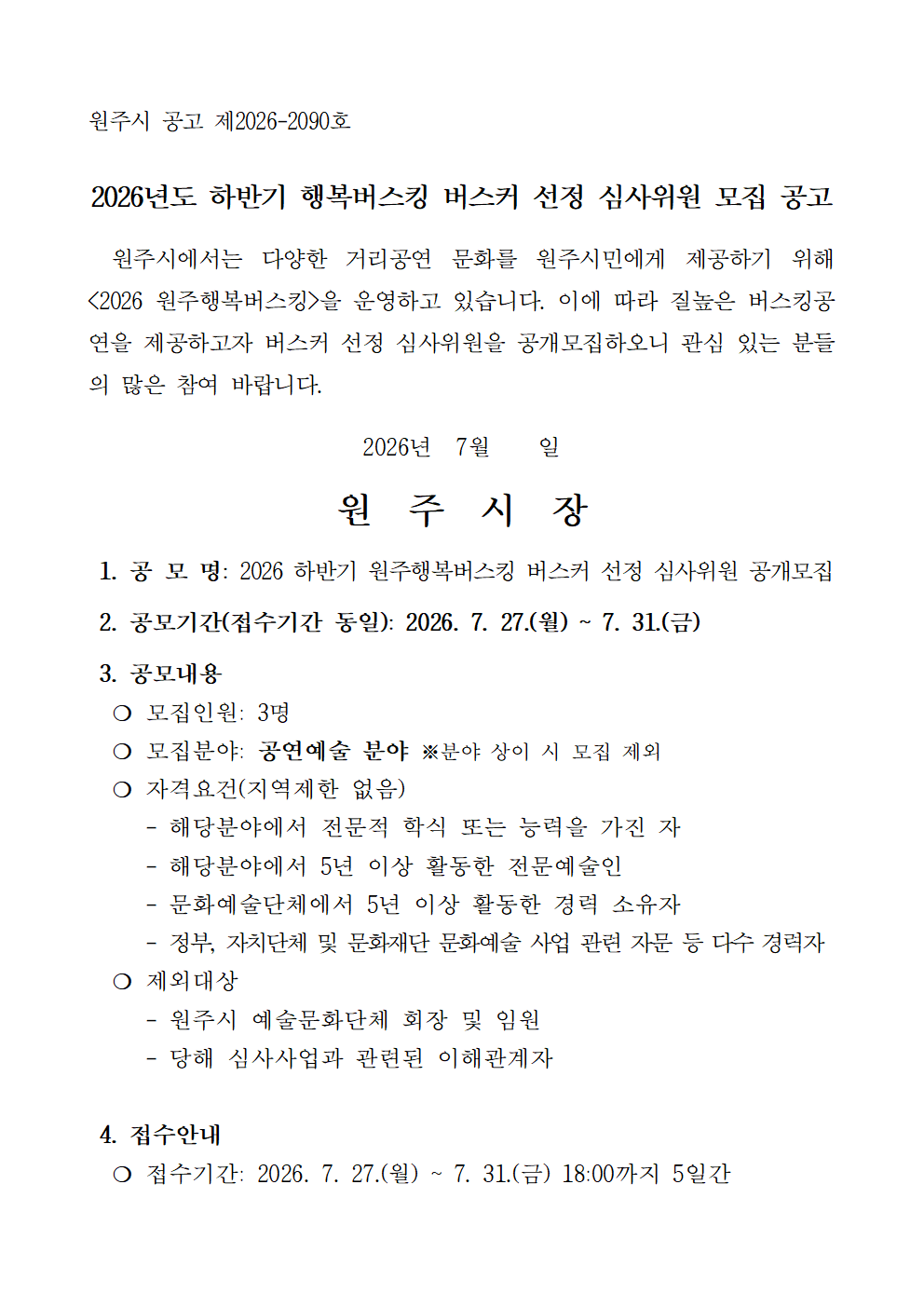 원주시 공고 제2026-2090호

2026년도 하반기 행복버스킹 버스커 선정 심사위원 모집 공고

원주시에서는 다양한 거리공연 문화를 원주시민에게 제공하기 위해 <2026 원주행복버스킹>을 운영하고 있습니다. 이에 따라 질높은 버스킹공연을 제공하고자 버스커 선정 심사위원을 공개모집하오니 관심 있는 분들의 많은 참여 바랍니다.

2026년 7월 일

원 주 시 장

1. 공 모 명: 2026 하반기 원주행복버스킹 버스커 선정 심사위원 공개모집

2. 공모기간(접수기간 동일): 2026. 7. 27.(월) ~ 7. 31.(금)

3. 공모내용
❍ 모집인원: 3명
❍ 모집분야: 공연예술 분야 ※분야 상이 시 모집 제외
❍ 자격요건(지역제한 없음)
- 해당분야에서 전문적 학식 또는 능력을 가진 자
- 해당분야에서 5년 이상 활동한 전문예술인
- 문화예술단체에서 5년 이상 활동한 경력 소유자
- 정부, 자치단체 및 문화재단 문화예술 사업 관련 자문 등 다수 경력자
❍ 제외대상
- 원주시 예술문화단체 회장 및 임원
- 당해 심사사업과 관련된 이해관계자

4. 접수안내
❍ 접수기간: 2026. 7. 27.(월) ~ 7. 31.(금) 18:00까지 5일간